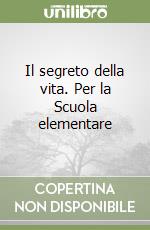 unilibro

Il segreto della vita. Per la Scuola elementare

COPERTINA NON DISPONIBILE